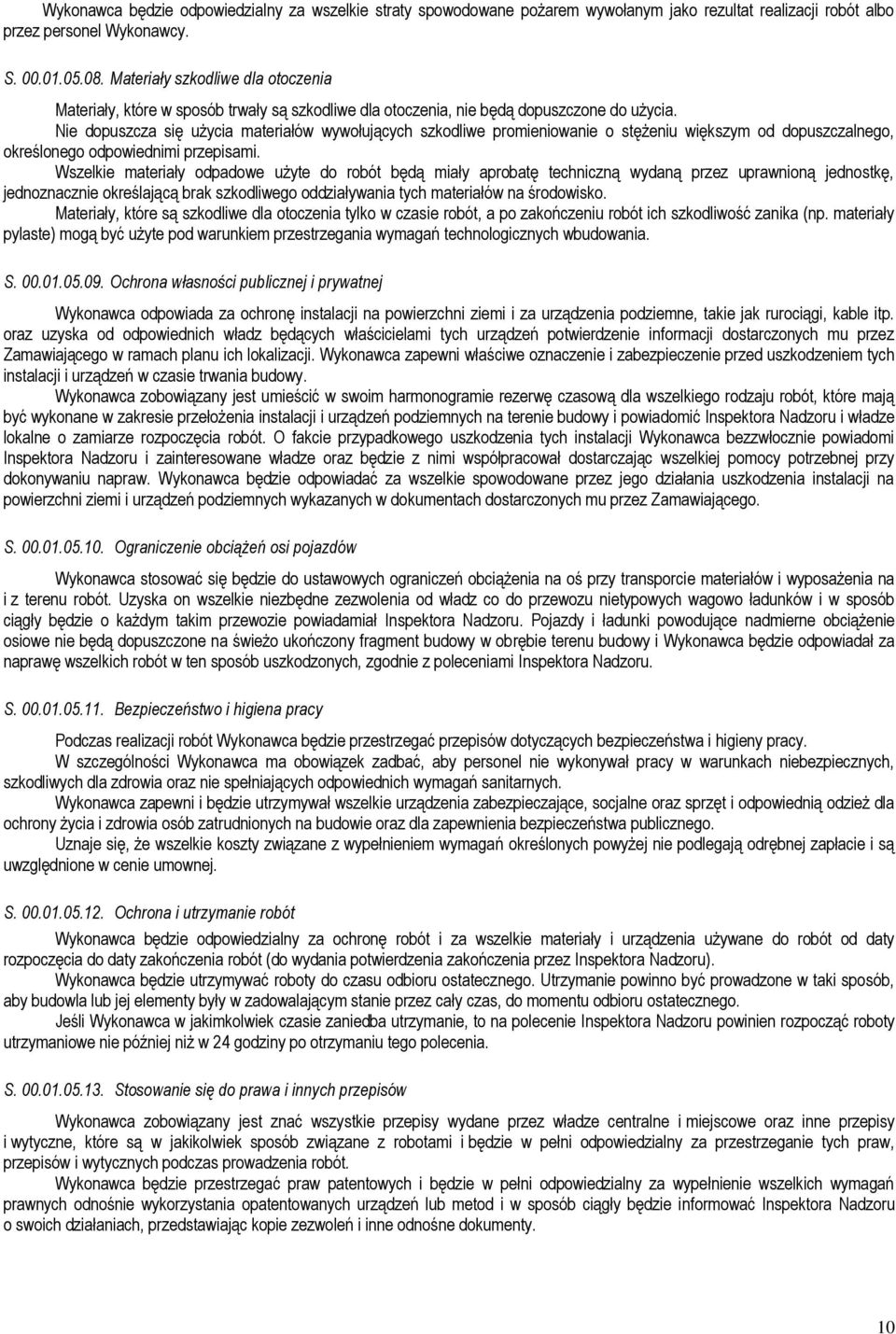 Wykonawca będzie odpowiedzialny za wszelkie straty spowodowane pożarem wywołanym jako rezultat realizacji robót albo przez personel Wykonawcy.

S. 00.01.05.08. Materiały szkodliwe dla otoczenia

Materiały, które w sposób trwały są szkodliwe dla otoczenia, nie będą dopuszczone do użycia.

Nie dopuszcza się użycia materiałów wywołujących szkodliwe promieniowanie o stężeniu większym od dopuszczalnego, określonego odpowiednimi przepisami.

Wszelkie materiały odpadowe użyte do robót będą miały aprobatę techniczną wydaną przez uprawnioną jednostkę, jednoznacznie określającą brak szkodliwego oddziaływania tych materiałów na środowisko.

Materiały, które są szkodliwe dla otoczenia tylko w czasie robót, a po zakończeniu robót ich szkodliwość zanika (np. materiały pylaste) mogą być użyte pod warunkiem przestrzegania wymagań technologicznych wbudowania.

S. 00.01.05.09. Ochrona własności publicznej i prywatnej

Wykonawca odpowiada za ochronę instalacji na powierzchni ziemi i za urządzenia podziemne, takie jak rurociągi, kable itp. oraz uzyska od odpowiednich władz będących właścicielami tych urządzeń potwierdzenie informacji dostarczonych mu przez Zamawiającego w ramach planu ich lokalizacji. Wykonawca zapewni właściwe oznaczenie i zabezpieczenie przed uszkodzeniem tych instalacji i urządzeń w czasie trwania budowy.

Wykonawca zobowiązany jest umieścić w swoim harmonogramie rezerwę czasową dla wszelkiego rodzaju robót, które mają być wykonane w zakresie przełożenia instalacji i urządzeń podziemnych na terenie budowy i powiadomić Inspektora Nadzoru i władze lokalne o zamiarze rozpoczęcia robót. O fakcie przypadkowego uszkodzenia tych instalacji Wykonawca bezzwłocznie powiadomi Inspektora Nadzoru i zainteresowane władze oraz będzie z nimi współpracował dostarczając wszelkiej pomocy potrzebnej przy dokonywaniu napraw. Wykonawca będzie odpowiadać za wszelkie spowodowane przez jego działania uszkodzenia instalacji na powierzchni ziemi i urządzeń podziemnych wykazanych w dokumentach dostarczonych mu przez Zamawiającego.

S. 00.01.05.10. Ograniczenie obciążeń osi pojazdów

Wykonawca stosować się będzie do ustawowych ograniczeń obciążenia na oś przy transporcie materiałów i wyposażenia na i z terenu robót. Uzyska on wszelkie niezbędne zezwolenia od władz co do przewozu nietypowych wagowo ładunków i w sposób ciągły będzie o każdym takim przewozie powiadamiał Inspektora Nadzoru. Pojazdy i ładunki powodujące nadmierne obciążenie osiowe nie będą dopuszczone na świeżo ukończony fragment budowy w obrębie terenu budowy i Wykonawca będzie odpowiadał za naprawę wszelkich robót w ten sposób uszkodzonych, zgodnie z poleceniami Inspektora Nadzoru.

S. 00.01.05.11. Bezpieczeństwo i higiena pracy

Podczas realizacji robót Wykonawca będzie przestrzegać przepisów dotyczących bezpieczeństwa i higieny pracy.

W szczególności Wykonawca ma obowiązek zadbać, aby personel nie wykonywał pracy w warunkach niebezpiecznych, szkodliwych dla zdrowia oraz nie spełniających odpowiednich wymagań sanitarnych.

Wykonawca zapewni i będzie utrzymywał wszelkie urządzenia zabezpieczające, socjalne oraz sprzęt i odpowiednią odzież dla ochrony życia i zdrowia osób zatrudnionych na budowie oraz dla zapewnienia bezpieczeństwa publicznego.

Uznaje się, że wszelkie koszty związane z wypełnieniem wymagań określonych powyżej nie podlegają odrębnej zapłacie i są uwzględnione w cenie umownej.

S. 00.01.05.12. Ochrona i utrzymanie robót

Wykonawca będzie odpowiedzialny za ochronę robót i za wszelkie materiały i urządzenia używane do robót od daty rozpoczęcia do daty zakończenia robót (do wydania potwierdzenia zakończenia przez Inspektora Nadzoru).

Wykonawca będzie utrzymywać roboty do czasu odbioru ostatecznego. Utrzymanie powinno być prowadzone w taki sposób, aby budowla lub jej elementy były w zadowalającym stanie przez cały czas, do momentu odbioru ostatecznego.

Jeśli Wykonawca w jakimkolwiek czasie zaniedba utrzymanie, to na polecenie Inspektora Nadzoru powinien rozpocząć roboty utrzymaniowe nie później niż w 24 godziny po otrzymaniu tego polecenia.

S. 00.01.05.13. Stosowanie się do prawa i innych przepisów

Wykonawca zobowiązany jest znać wszystkie przepisy wydane przez władze centralne i miejscowe oraz inne przepisy i wytyczne, które są w jakikolwiek sposób związane z robotami i będzie w pełni odpowiedzialny za przestrzeganie tych praw, przepisów i wytycznych podczas prowadzenia robót.

Wykonawca będzie przestrzegać praw patentowych i będzie w pełni odpowiedzialny za wypełnienie wszelkich wymagań prawnych odnośnie wykorzystania opatentowanych urządzeń lub metod i w sposób ciągły będzie informować Inspektora Nadzoru o swoich działaniach, przedstawiając kopie zezwoleń i inne odnośne dokumenty.

10